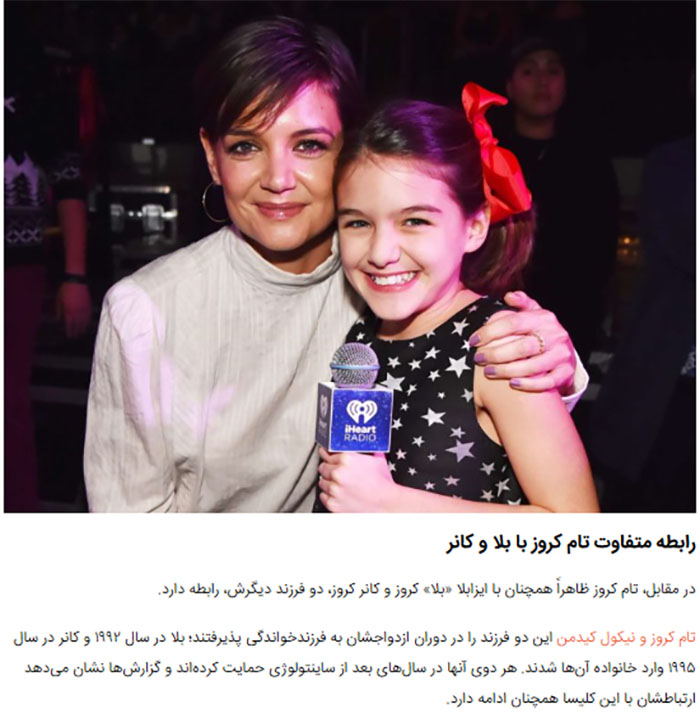 iHeart RADIO

رابطه متفاوت تام کروز با بلا و کانر

در مقابل، تام کروز ظاهراً همچنان با ایزابلا «بلا» کروز و کانر کروز، دو فرزند دیگرش، رابطه دارد.

تام کروز و نیکول کیدمن این دو فرزند را در دوران ازدواجشان به فرزندخواندگی پذیرفتند؛ بلا در سال ۱۹۹۲ و کانر در سال ۱۹۹۵ وارد خانواده آن‌ها شدند. هر دوی آنها در سال‌های بعد از ساینتولوژی حمایت کرده‌اند و گزارش‌ها نشان می‌دهد ارتباطشان با این کلیسا همچنان ادامه دارد.